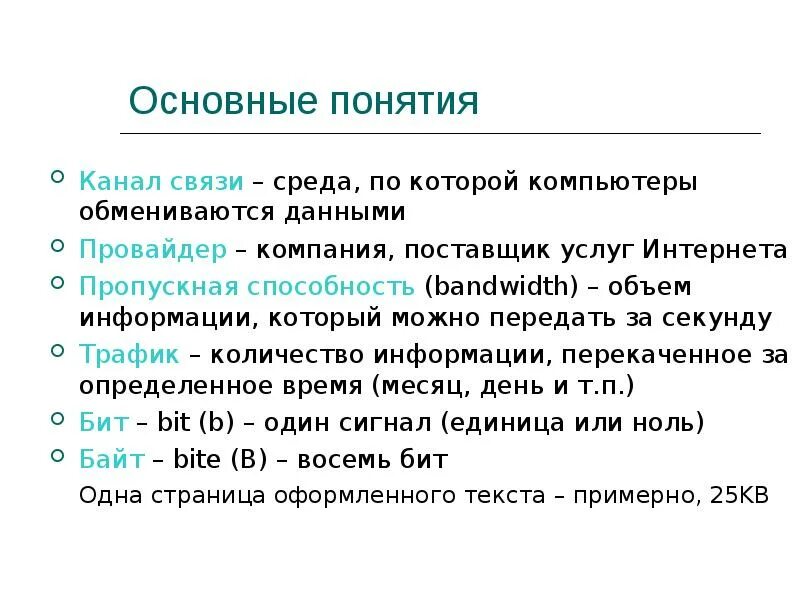 Основные понятия

Канал связи – среда, по которой компьютеры обмениваются данными

Провайдер – компания, поставщик услуг Интернета

Пропускная способность (bandwidth) – объем информации, который можно передать за секунду

Трафик – количество информации, перекаченное за определенное время (месяц, день и т.п.)

Бит – bit (b) – один сигнал (единица или ноль)

Байт – bite (B) – восемь бит

Одна страница оформленного текста – примерно, 25KB